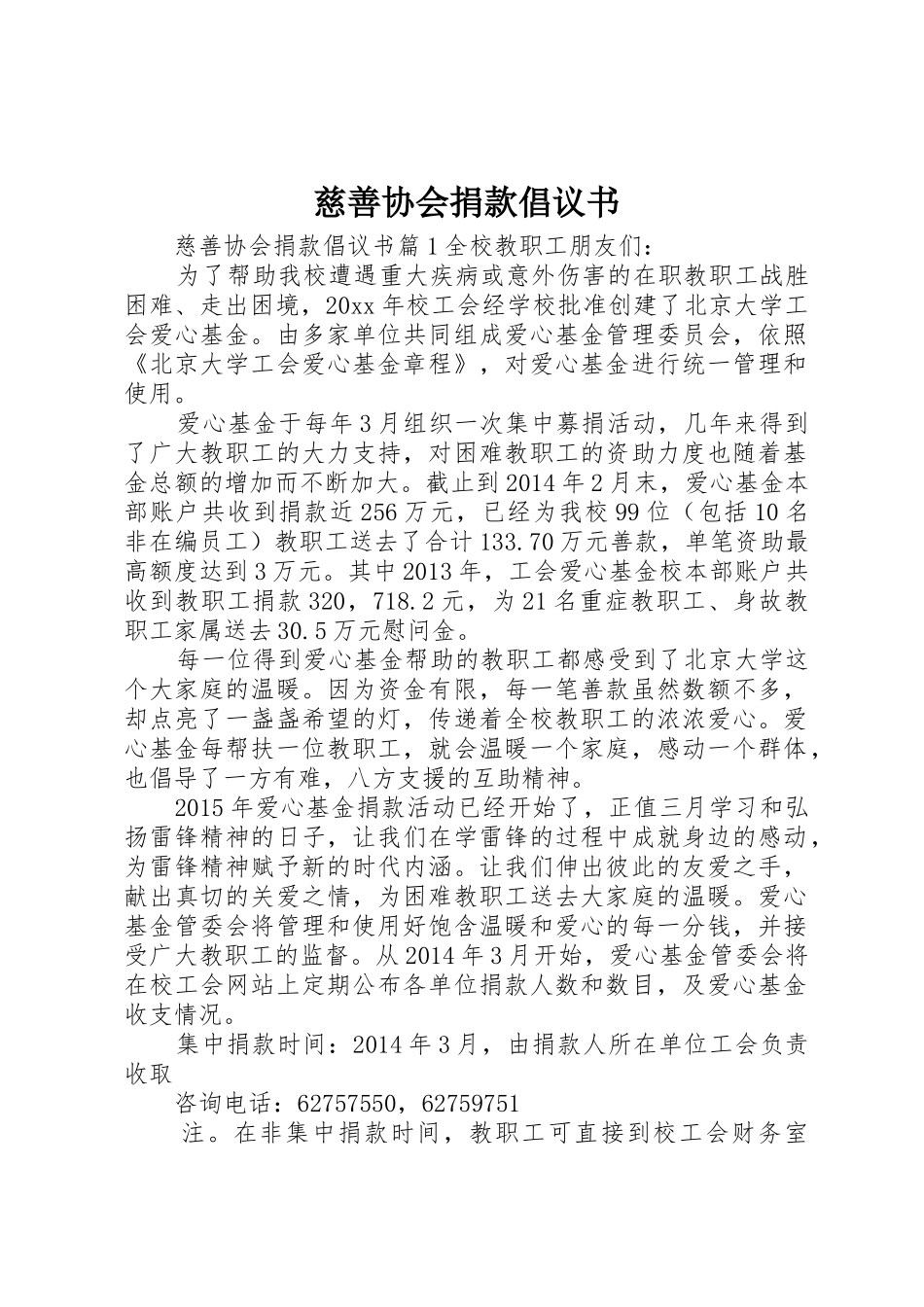 慈善协会捐款倡议书

慈善协会捐款倡议书篇1全校教职工朋友们：

为了帮助我校遭遇重大疾病或意外伤害的在职教职工战胜困难、走出困境，20xx年校工会经学校批准创建了北京大学工会爱心基金。由多家单位共同组成爱心基金管理委员会，依照《北京大学工会爱心基金章程》，对爱心基金进行统一管理和使用。

爱心基金于每年3月组织一次集中募捐活动，几年来得到了广大教职工的大力支持，对困难教职工的资助力度也随着基金总额的增加而不断加大。截止到2014年2月末，爱心基金本部账户共收到捐款近256万元，已经为我校99位（包括10名非在编员工）教职工送去了合计133.70万元善款，单笔资助最高额度达到3万元。其中2013年，工会爱心基金校本部账户共收到教职工捐款320，718.2元，为21名重症教职工、身故教职工家属送去30.5万元慰问金。

每一位得到爱心基金帮助的教职工都感受到了北京大学这个大家庭的温暖。因为资金有限，每一笔善款虽然数额不多，却点亮了一盏盏希望的灯，传递着全校教职工的浓浓爱心。爱心基金每帮扶一位教职工，就会温暖一个家庭，感动一个群体，也倡导了一方有难，八方支援的互助精神。

2015年爱心基金捐款活动已经开始了，正值三月学习和弘扬雷锋精神的日子，让我们在学雷锋的过程中成就身边的感动，为雷锋精神赋予新的时代内涵。让我们伸出彼此的友爱之手，献出真切的关爱之情，为困难教职工送去大家庭的温暖。爱心基金管委会将管理和使用好饱含温暖和爱心的每一分钱，并接受广大教职工的监督。从2014年3月开始，爱心基金管委会将在校工会网站上定期公布各单位捐款人数和数目，及爱心基金收支情况。

集中捐款时间：2014年3月，由捐款人所在单位工会负责收取

咨询电话：62757550，62759751

注。在非集中捐款时间，教职工可直接到校工会财务室